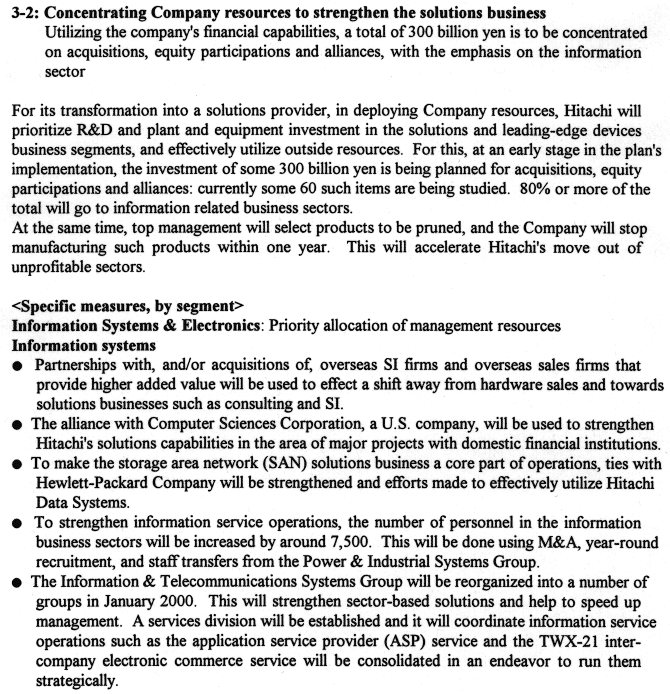 3-2: Concentrating Company resources to strengthen the solutions business
Utilizing the company's financial capabilities, a total of 300 billion yen is to be concentrated on acquisitions, equity participations and alliances, with the emphasis on the information sector

For its transformation into a solutions provider, in deploying Company resources, Hitachi will prioritize R&D and plant and equipment investment in the solutions and leading-edge devices business segments, and effectively utilize outside resources. For this, at an early stage in the plan's implementation, the investment of some 300 billion yen is being planned for acquisitions, equity participations and alliances: currently some 60 such items are being studied. 80% or more of the total will go to information related business sectors.
At the same time, top management will select products to be pruned, and the Company will stop manufacturing such products within one year. This will accelerate Hitachi's move out of unprofitable sectors.

<Specific measures, by segment>
Information Systems & Electronics: Priority allocation of management resources
Information systems
● Partnerships with, and/or acquisitions of, overseas SI firms and overseas sales firms that provide higher added value will be used to effect a shift away from hardware sales and towards solutions businesses such as consulting and SI.
● The alliance with Computer Sciences Corporation, a U.S. company, will be used to strengthen Hitachi's solutions capabilities in the area of major projects with domestic financial institutions.
● To make the storage area network (SAN) solutions business a core part of operations, ties with Hewlett-Packard Company will be strengthened and efforts made to effectively utilize Hitachi Data Systems.
● To strengthen information service operations, the number of personnel in the information business sectors will be increased by around 7,500. This will be done using M&A, year-round recruitment, and staff transfers from the Power & Industrial Systems Group.
● The Information & Telecommunications Systems Group will be reorganized into a number of groups in January 2000. This will strengthen sector-based solutions and help to speed up management. A services division will be established and it will coordinate information service operations such as the application service provider (ASP) service and the TWX-21 inter-company electronic commerce service will be consolidated in an endeavor to run them strategically.